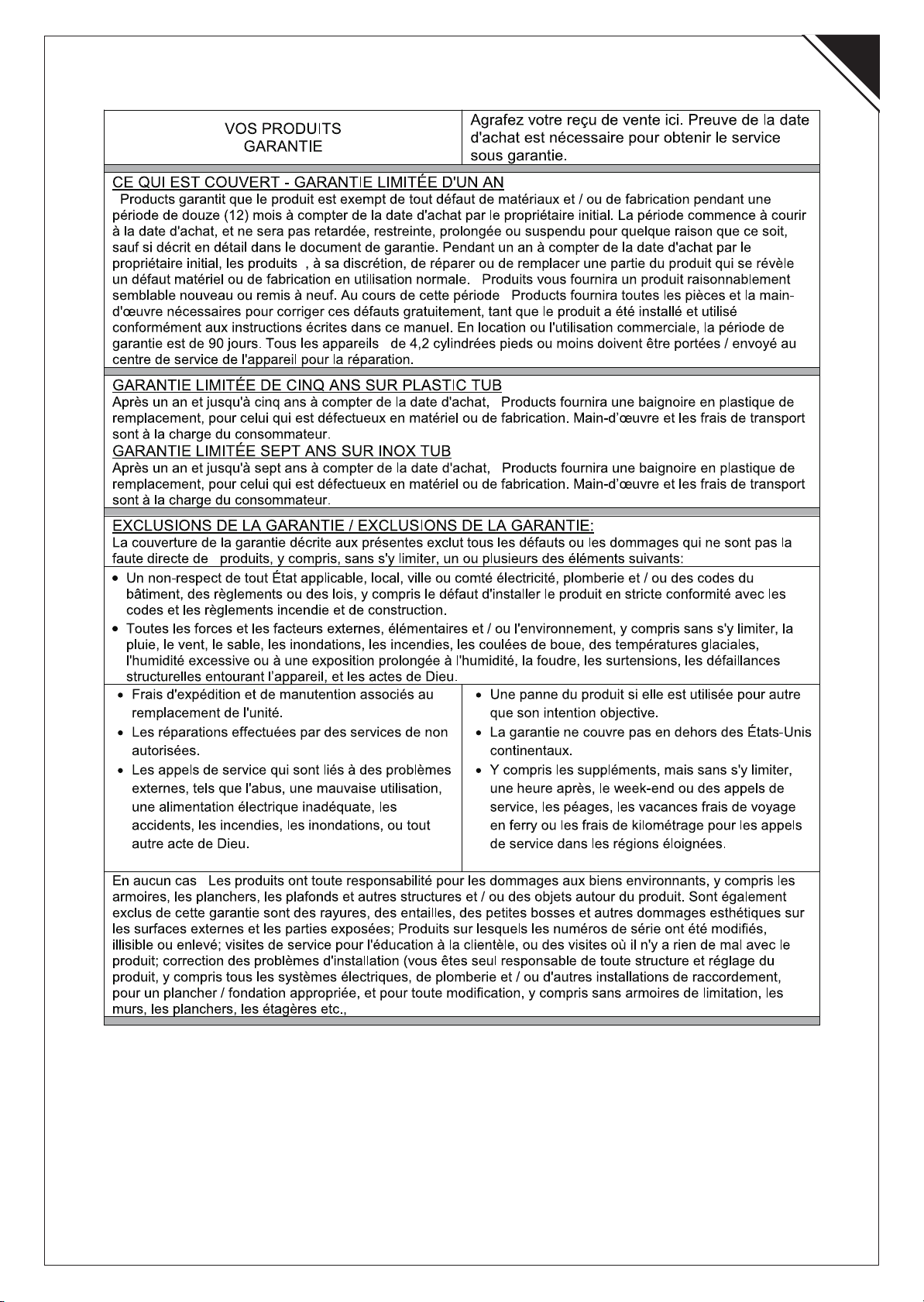 VOS PRODUITS
GARANTIE

Agrafez votre reçu de vente ici. Preuve de la date d'achat est nécessaire pour obtenir le service sous garantie.

CE QUI EST COUVERT - GARANTIE LIMITÉE D'UN AN

Products garantit que le produit est exempt de tout défaut de matériaux et / ou de fabrication pendant une période de douze (12) mois à compter de la date d'achat par le propriétaire initial. La période commence à courir à la date d'achat, et ne sera pas retardée, restreinte, prolongée ou suspendu pour quelque raison que ce soit, sauf si décrit en détail dans le document de garantie. Pendant un an à compter de la date d'achat par le propriétaire initial, les produits , à sa discrétion, de réparer ou de remplacer une partie du produit qui se révèle un défaut matériel ou de fabrication en utilisation normale. Produits vous fournira un produit raisonnablement semblable nouveau ou remis à neuf. Au cours de cette période Products fournira toutes les pièces et la main-d'œuvre nécessaires pour corriger ces défauts gratuitement, tant que le produit a été installé et utilisé conformément aux instructions écrites dans ce manuel. En location ou l'utilisation commerciale, la période de garantie est de 90 jours. Tous les appareils de 4,2 cylindrées pieds ou moins doivent être portées / envoyé au centre de service de l'appareil pour la réparation.

GARANTIE LIMITÉE DE CINQ ANS SUR PLASTIC TUB

Après un an et jusqu'à cinq ans à compter de la date d'achat, Products fournira une baignoire en plastique de remplacement, pour celui qui est défectueux en matériel ou de fabrication. Main-d'œuvre et les frais de transport sont à la charge du consommateur.

GARANTIE LIMITÉE SEPT ANS SUR INOX TUB

Après un an et jusqu'à sept ans à compter de la date d'achat, Products fournira une baignoire en plastique de remplacement, pour celui qui est défectueux en matériel ou de fabrication. Main-d'œuvre et les frais de transport sont à la charge du consommateur.

EXCLUSIONS DE LA GARANTIE / EXCLUSIONS DE LA GARANTIE:

La couverture de la garantie décrite aux présentes exclut tous les défauts ou les dommages qui ne sont pas la faute directe de produits, y compris, sans s'y limiter, un ou plusieurs des éléments suivants:

• Un non-respect de tout État applicable, local, ville ou comté électricité, plomberie et / ou des codes du bâtiment, des règlements ou des lois, y compris le défaut d'installer le produit en stricte conformité avec les codes et les règlements incendie et de construction.
• Toutes les forces et les facteurs externes, élémentaires et / ou l'environnement, y compris sans s'y limiter, la pluie, le vent, le sable, les inondations, les incendies, les coulées de boue, des températures glaciales, l'humidité excessive ou à une exposition prolongée à l'humidité, la foudre, les surtensions, les défaillances structurelles entourant l'appareil, et les actes de Dieu.

• Frais d'expédition et de manutention associés au remplacement de l'unité.
• Les réparations effectuées par des services de non autorisées.
• Les appels de service qui sont liés à des problèmes externes, tels que l'abus, une mauvaise utilisation, une alimentation électrique inadéquate, les accidents, les incendies, les inondations, ou tout autre acte de Dieu.

• Une panne du produit si elle est utilisée pour autre que son intention objective.
• La garantie ne couvre pas en dehors des États-Unis continentaux.
• Y compris les suppléments, mais sans s'y limiter, une heure après, le week-end ou des appels de service, les péages, les vacances frais de voyage en ferry ou les frais de kilométrage pour les appels de service dans les régions éloignées.

En aucun cas Les produits ont toute responsabilité pour les dommages aux biens environnants, y compris les armoires, les planchers, les plafonds et autres structures et / ou des objets autour du produit. Sont également exclus de cette garantie sont des rayures, des entailles, des petites bosses et autres dommages esthétiques sur les surfaces externes et les parties exposées; Produits sur lesquels les numéros de série ont été modifiés, illisible ou enlevé; visites de service pour l'éducation à la clientèle, ou des visites où il n'y a rien de mal avec le produit; correction des problèmes d'installation (vous êtes seul responsable de toute structure et réglage du produit, y compris tous les systèmes électriques, de plomberie et / ou d'autres installations de raccordement, pour un plancher / fondation appropriée, et pour toute modification, y compris sans armoires de limitation, les murs, les planchers, les étagères etc.,